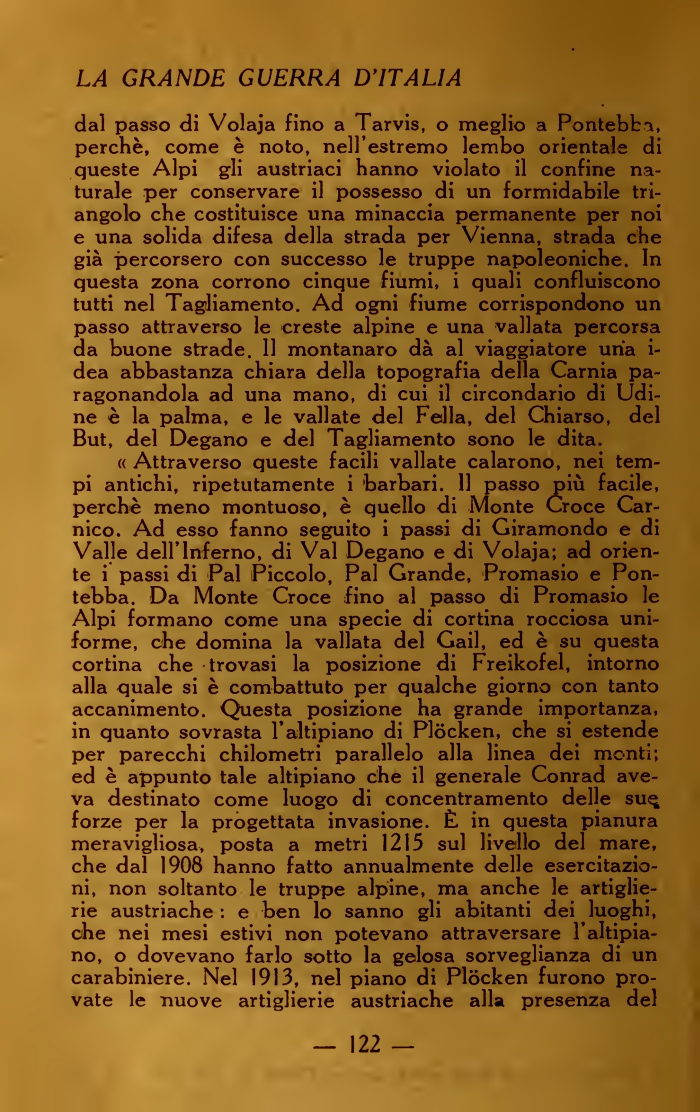 LA GRANDE GUERRA D'ITALIA

dal passo di Volaja fino a Tarvis, o meglio a Pontebba, perchè, come è noto, nell'estremo lembo orientale di queste Alpi gli austriaci hanno violato il confine naturale per conservare il possesso di un formidabile triangolo che costituisce una minaccia permanente per noi e una solida difesa della strada per Vienna, strada che già percorsero con successo le truppe napoleoniche. In questa zona corrono cinque fiumi, i quali confluiscono tutti nel Tagliamento. Ad ogni fiume corrispondono un passo attraverso le creste alpine e una vallata percorsa da buone strade. Il montanaro dà al viaggiatore una idea abbastanza chiara della topografia della Carnia paragonandola ad una mano, di cui il circondario di Udine è la palma, e le vallate del Fella, del Chiarso, del But, del Degano e del Tagliamento sono le dita.

« Attraverso queste facili vallate calarono, nei tempi antichi, ripetutamente i barbari. Il passo più facile, perchè meno montuoso, è quello di Monte Croce Carnico. Ad esso fanno seguito i passi di Giramondo e di Valle dell'Inferno, di Val Degano e di Volaja; ad oriente i passi di Pal Piccolo, Pal Grande, Promasio e Pontebba. Da Monte Croce fino al passo di Promasio le Alpi formano come una specie di cortina rocciosa uniforme, che domina la vallata del Gail, ed è su questa cortina che trovasi la posizione di Freikofel, intorno alla quale si è combattuto per qualche giorno con tanto accanimento. Questa posizione ha grande importanza, in quanto sovrasta l'altipiano di Plöcken, che si estende per parecchi chilometri parallelo alla linea dei monti; ed è appunto tale altipiano che il generale Conrad aveva destinato come luogo di concentramento delle sue forze per la progettata invasione. È in questa pianura meravigliosa, posta a metri 1215 sul livello del mare, che dal 1908 hanno fatto annualmente delle esercitazioni, non soltanto le truppe alpine, ma anche le artiglierie austriache: e ben lo sanno gli abitanti dei luoghi, che nei mesi estivi non potevano attraversare l'altipiano, o dovevano farlo sotto la gelosa sorveglianza di un carabiniere. Nel 1913, nel piano di Plöcken furono provate le nuove artiglierie austriache alla presenza del

— 122 —